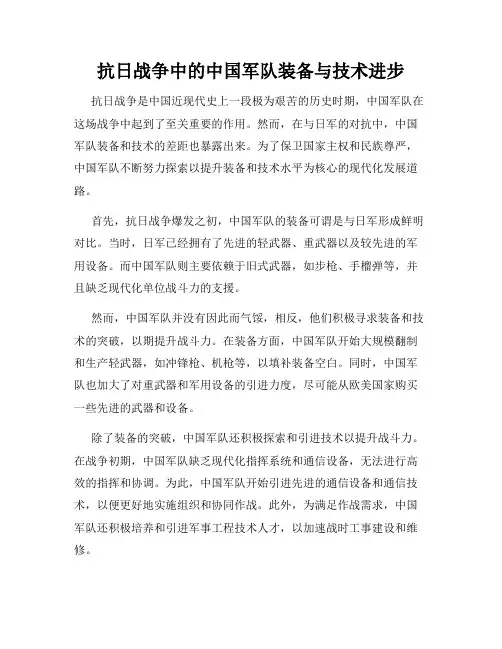 抗日战争中的中国军队装备与技术进步

抗日战争是中国近现代史上一段极为艰苦的历史时期，中国军队在这场战争中起到了至关重要的作用。然而，在与日军的对抗中，中国军队装备和技术的差距也暴露出来。为了保卫国家主权和民族尊严，中国军队不断努力探索以提升装备和技术水平为核心的现代化发展道路。

首先，抗日战争爆发之初，中国军队的装备可谓是与日军形成鲜明对比。当时，日军已经拥有了先进的轻武器、重武器以及较先进的军用设备。而中国军队则主要依赖于旧式武器，如步枪、手榴弹等，并且缺乏现代化单位战斗力的支援。

然而，中国军队并没有因此而气馁，相反，他们积极寻求装备和技术的突破，以期提升战斗力。在装备方面，中国军队开始大规模翻制和生产轻武器，如冲锋枪、机枪等，以填补装备空白。同时，中国军队也加大了对重武器和军用设备的引进力度，尽可能从欧美国家购买一些先进的武器和设备。

除了装备的突破，中国军队还积极探索和引进技术以提升战斗力。在战争初期，中国军队缺乏现代化指挥系统和通信设备，无法进行高效的指挥和协调。为此，中国军队开始引进先进的通信设备和通信技术，以便更好地实施组织和协同作战。此外，为满足作战需求，中国军队还积极培养和引进军事工程技术人才，以加速战时工事建设和维修。